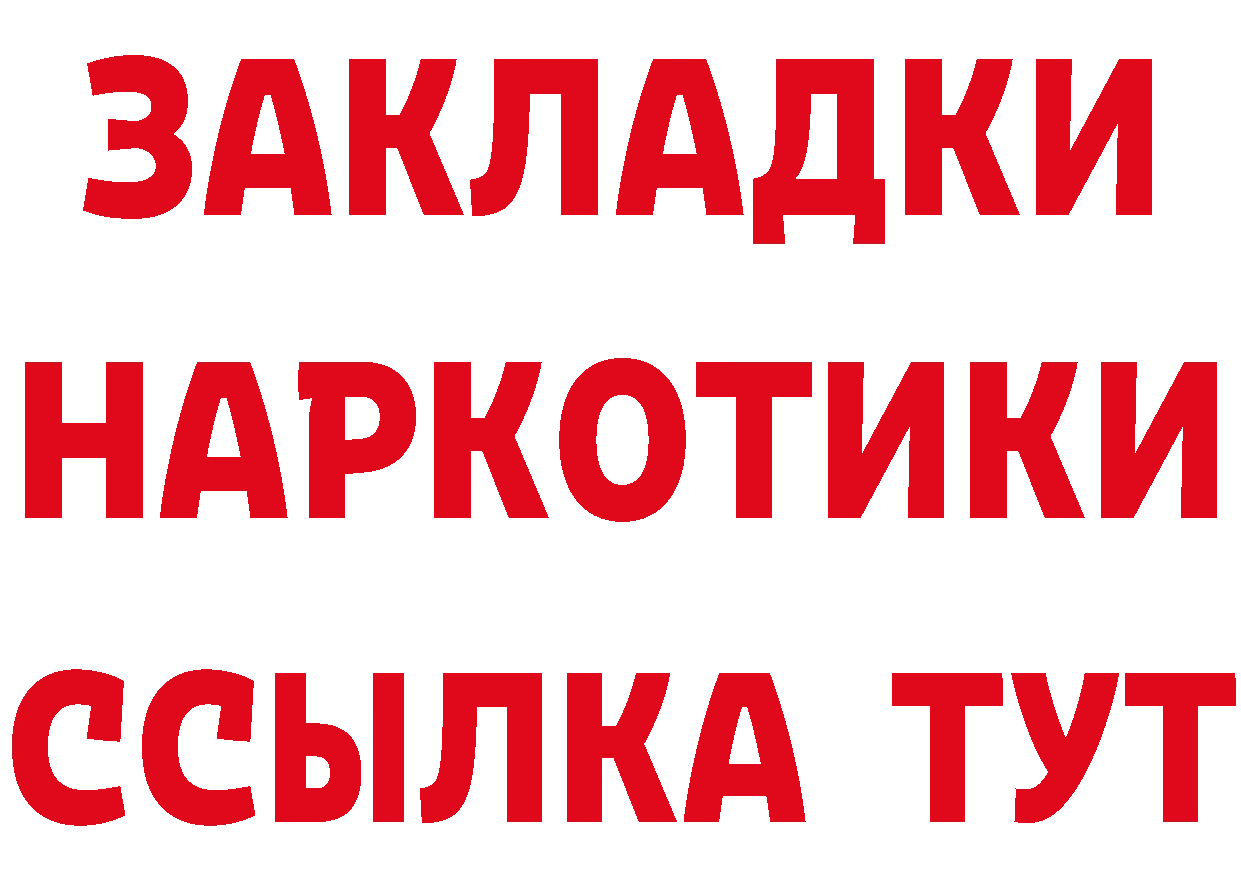 ЗАКЛАДКИ НАРКОТИКИ ССЫЛКА ТУТ